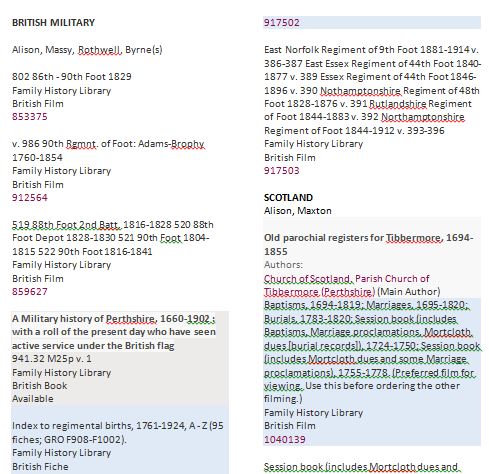 BRITISH MILITARY

Alison, Massy, Rothwell, Byrne(s)

802 86th - 90th Foot 1829
Family History Library
British Film
853375

v. 986 90th Rgmnt. of Foot: Adams-Brophy 1760-1854
Family History Library
British Film
912564

519 88th Foot 2nd Batt. 1816-1828 520 88th Foot Depot 1828-1830 521 90th Foot 1804-1815 522 90th Foot 1816-1841
Family History Library
British Film
859627

A Military history of Perthshire, 1660-1902 : with a roll of the present day who have seen active service under the British flag
941.32 M25p v. 1
Family History Library
British Book
Available

Index to regimental births, 1761-1924, A - Z (95 fiches; GRO F908-F1002).
Family History Library
British Fiche

917502

East Norfolk Regiment of 9th Foot 1881-1914 v. 386-387 East Essex Regiment of 44th Foot 1840-1877 v. 389 Essex Regiment of 44th Foot 1846-1896 v. 390 Nothamptonshire Regiment of 48th Foot 1828-1876 v. 391 Rutlandshire Regiment of Foot 1844-1883 v. 392 Northamptonshire Regiment of Foot 1844-1912 v. 393-396
Family History Library
British Film
917503

SCOTLAND
Alison, Maxton

Old parochial registers for Tibbermore, 1694-1855
Authors:
Church of Scotland. Parish Church of Tibbermore (Perthshire) (Main Author)
Baptisms, 1694-1819; Marriages, 1695-1820; Burials, 1783-1820; Session book (includes Baptisms, Marriage proclamations, Mortcloth dues [burial records]), 1724-1750; Session book (includes Mortcloth dues and some Marriage proclamations), 1755-1778. (Preferred film for viewing. Use this before ordering the other filming.)
Family History Library
British Film
1040139

Session book (includes Mortcloth dues and